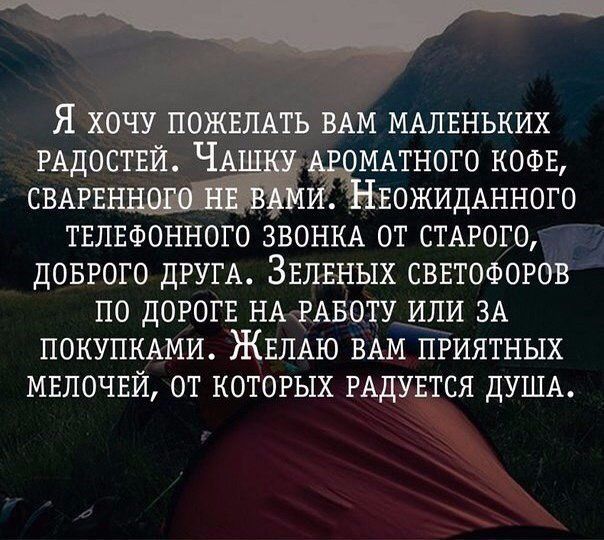 Я хочу пожелать вам маленьких радостей. Чашку ароматного кофе, сваренного не вами. Неожиданного телефонного звонка от старого, доброго друга. Зеленых светофоров по дороге на работу или за покупками. Желаю вам приятных мелочей, от которых радуется душа.